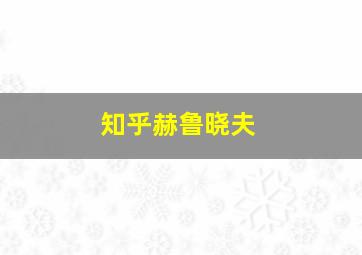 知乎赫鲁晓夫